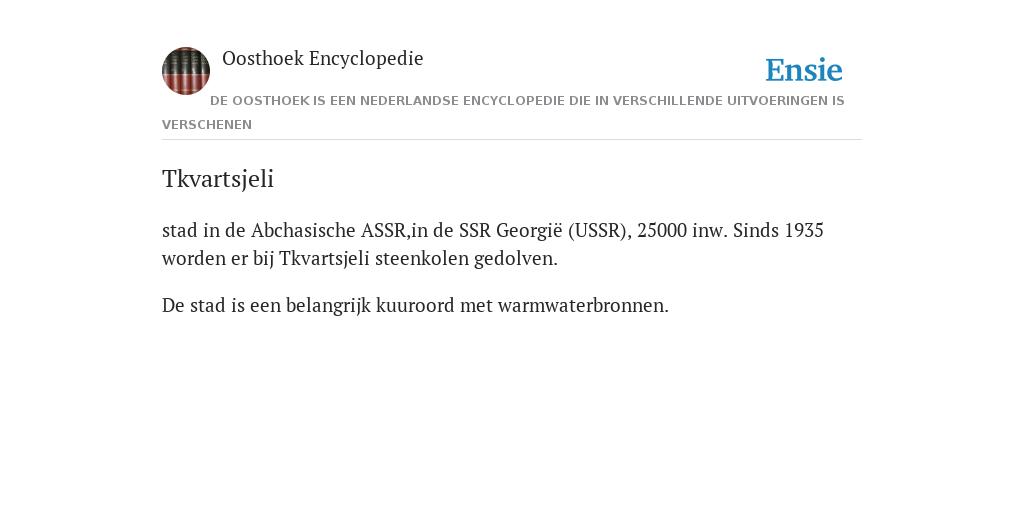 Oosthoek Encyclopedie

Ensie

DE OOSTHOEK IS EEN NEDERLANDSE ENCYCLOPEDIE DIE IN VERSCHILLENDE UITVOERINGEN IS VERSCHENEN

Tkvartsjeli

stad in de Abchasische ASSR,in de SSR Georgië (USSR), 25000 inw. Sinds 1935 worden er bij Tkvartsjeli steenkolen gedolven.

De stad is een belangrijk kuuroord met warmwaterbronnen.